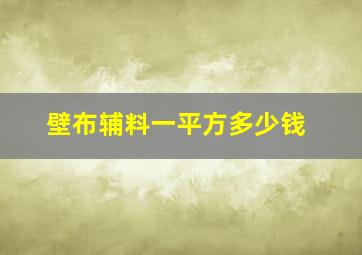 壁布辅料一平方多少钱